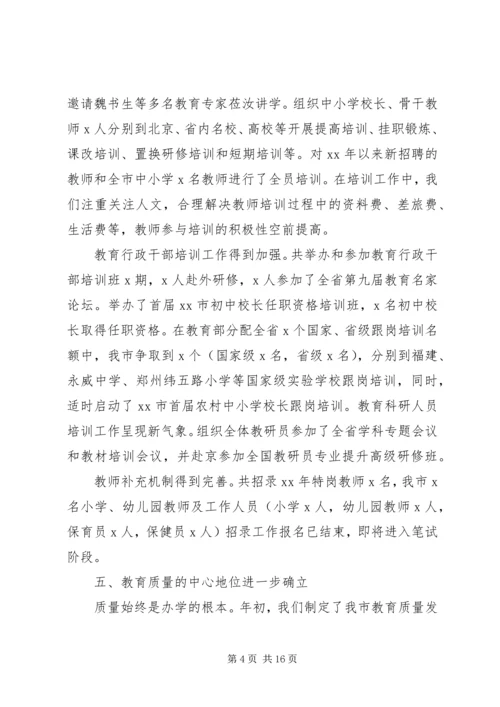 邀请魏书生等多名教育专家莅汝讲学。组织中小学校长、骨干教师 x 人分别到北京、省内名校、高校等开展提高培训、挂职锻炼、课改培训、置换研修培训和短期培训等。对 xx 年以来新招聘的教师和全市中小学 x 名教师进行了全员培训。在培训工作中，我们注重关注人文，合理解决教师培训过程中的资料费、差旅费、生活费等，教师参与培训的积极性空前提高。

教育行政干部培训工作得到加强。共举办和参加教育行政干部培训班 x 期，x 人赴外研修，x 人参加了全省第九届教育名家论坛。举办了首届 xx 市初中校长任职资格培训班，x 名初中校长取得任职资格。在教育部分配全省 x 个国家、省级跟岗培训名额中，我市争取到 x 个（国家级 x 名，省级 x 名），分别到福建、永威中学、郑州纬五路小学等国家级实验学校跟岗培训，同时，适时启动了 xx 市首届农村中小学校长跟岗培训。教育科研人员培训工作呈现新气象。组织全体教研员参加了全省学科专题会议和教材培训会议，并赴京参加全国教研员专业提升高级研修班。

教师补充机制得到完善。共招录 xx 年特岗教师 x 名，我市 x 名小学、幼儿园教师及工作人员（小学 x 人，幼儿园教师 x 人，保育员 x 人，保健员 x 人）招录工作报名已结束，即将进入笔试阶段。

五、教育质量的中心地位进一步确立

质量始终是办学的根本。年初，我们制定了我市教育质量发

第 4 页 共 16 页